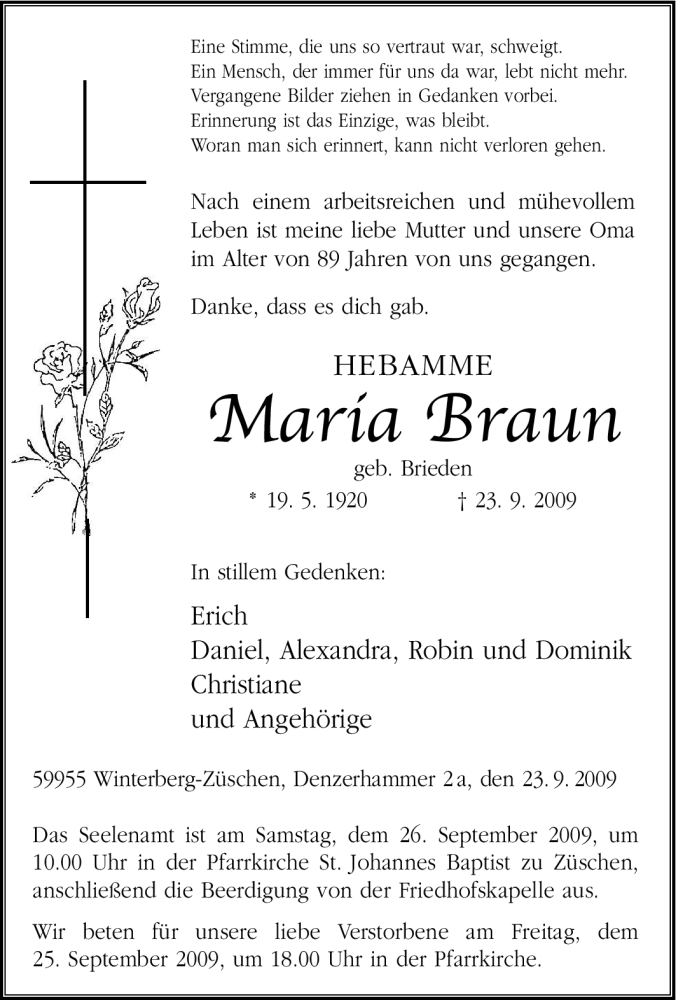 Eine Stimme, die uns so vertraut war, schweigt.
Ein Mensch, der immer für uns da war, lebt nicht mehr.
Vergangene Bilder ziehen in Gedanken vorbei.
Erinnerung ist das Einzige, was bleibt.
Woran man sich erinnert, kann nicht verloren gehen.

Nach einem arbeitsreichen und mühevollem Leben ist meine liebe Mutter und unsere Oma im Alter von 89 Jahren von uns gegangen.

Danke, dass es dich gab.

HEBAMME
Maria Braun
geb. Brieden
* 19. 5. 1920 † 23. 9. 2009

In stillem Gedenken:

Erich
Daniel, Alexandra, Robin und Dominik
Christiane
und Angehörige

59955 Winterberg-Züschen, Denzerhammer 2a, den 23. 9. 2009

Das Seelenamt ist am Samstag, dem 26. September 2009, um 10.00 Uhr in der Pfarrkirche St. Johannes Baptist zu Züschen, anschließend die Beerdigung von der Friedhofskapelle aus.

Wir beten für unsere liebe Verstorbene am Freitag, dem 25. September 2009, um 18.00 Uhr in der Pfarrkirche.